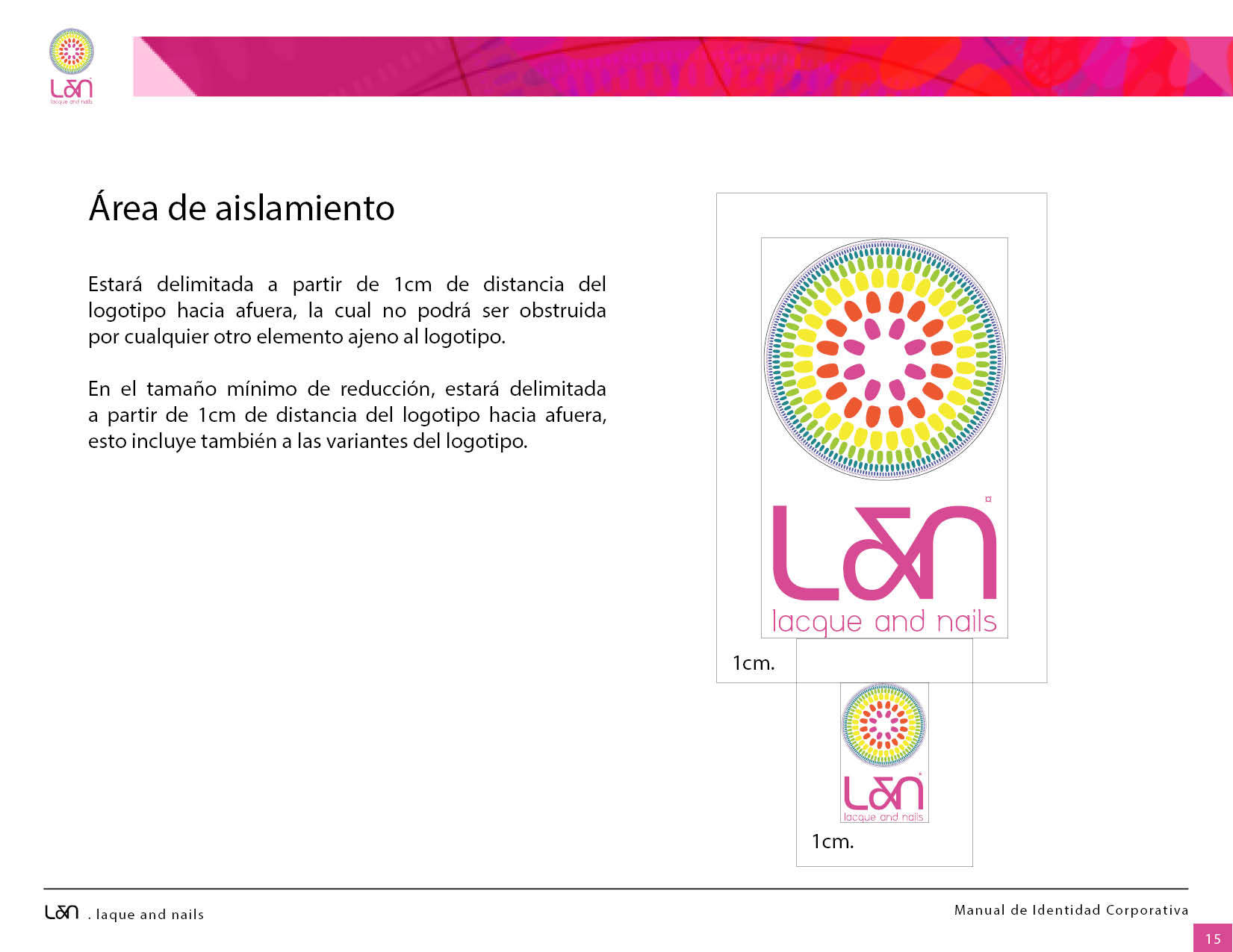 L&N
lacque and nails

Área de aislamiento

Estará delimitada a partir de 1cm de distancia del logotipo hacia afuera, la cual no podrá ser obstruida por cualquier otro elemento ajeno al logotipo.

En el tamaño mínimo de reducción, estará delimitada a partir de 1cm de distancia del logotipo hacia afuera, esto incluye también a las variantes del logotipo.

L&N
lacque and nails
1cm.

L&N
lacque and nails
1cm.

L&N . laque and nails

Manual de Identidad Corporativa

15